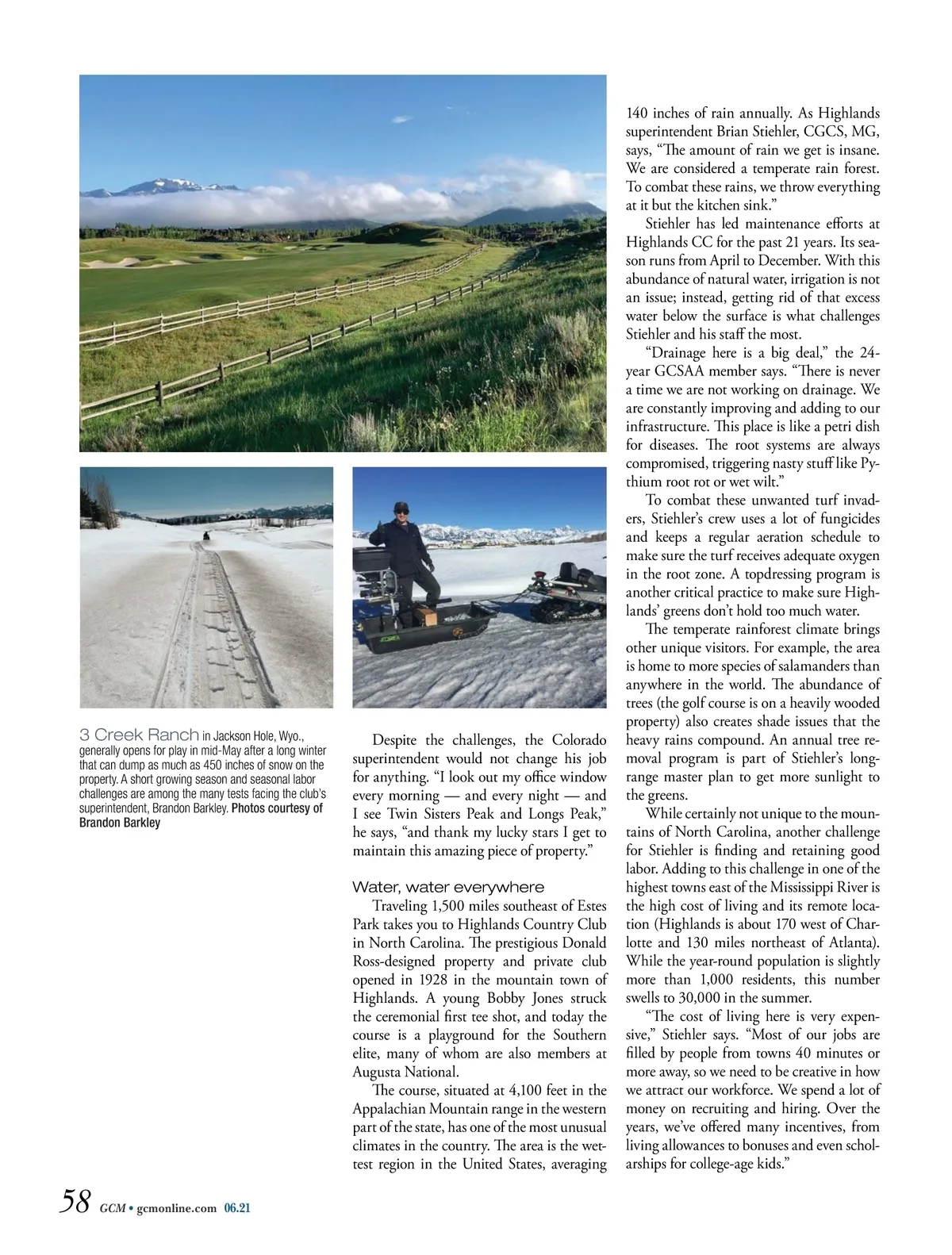 3 Creek Ranch in Jackson Hole, Wyo., generally opens for play in mid-May after a long winter that can dump as much as 450 inches of snow on the property. A short growing season and seasonal labor challenges are among the many tests facing the club's superintendent, Brandon Barkley. Photos courtesy of Brandon Barkley

Despite the challenges, the Colorado superintendent would not change his job for anything. "I look out my office window every morning — and every night — and I see Twin Sisters Peak and Longs Peak," he says, "and thank my lucky stars I get to maintain this amazing piece of property."

Water, water everywhere

Traveling 1,500 miles southeast of Estes Park takes you to Highlands Country Club in North Carolina. The prestigious Donald Ross-designed property and private club opened in 1928 in the mountain town of Highlands. A young Bobby Jones struck the ceremonial first tee shot, and today the course is a playground for the Southern elite, many of whom are also members at Augusta National.

The course, situated at 4,100 feet in the Appalachian Mountain range in the western part of the state, has one of the most unusual climates in the country. The area is the wettest region in the United States, averaging 140 inches of rain annually. As Highlands superintendent Brian Stiehler, CGCS, MG, says, "The amount of rain we get is insane. We are considered a temperate rain forest. To combat these rains, we throw everything at it but the kitchen sink."

Stiehler has led maintenance efforts at Highlands CC for the past 21 years. Its season runs from April to December. With this abundance of natural water, irrigation is not an issue; instead, getting rid of that excess water below the surface is what challenges Stiehler and his staff the most.

"Drainage here is a big deal," the 24-year GCSAA member says. "There is never a time we are not working on drainage. We are constantly improving and adding to our infrastructure. This place is like a petri dish for diseases. The root systems are always compromised, triggering nasty stuff like Pythium root rot or wet wilt."

To combat these unwanted turf invaders, Stiehler's crew uses a lot of fungicides and keeps a regular aeration schedule to make sure the turf receives adequate oxygen in the root zone. A topdressing program is another critical practice to make sure Highlands' greens don't hold too much water.

The temperate rainforest climate brings other unique visitors. For example, the area is home to more species of salamanders than anywhere in the world. The abundance of trees (the golf course is on a heavily wooded property) also creates shade issues that the heavy rains compound. An annual tree removal program is part of Stiehler's long-range master plan to get more sunlight to the greens.

While certainly not unique to the mountains of North Carolina, another challenge for Stiehler is finding and retaining good labor. Adding to this challenge in one of the highest towns east of the Mississippi River is the high cost of living and its remote location (Highlands is about 170 west of Charlotte and 130 miles northeast of Atlanta). While the year-round population is slightly more than 1,000 residents, this number swells to 30,000 in the summer.

"The cost of living here is very expensive," Stiehler says. "Most of our jobs are filled by people from towns 40 minutes or more away, so we need to be creative in how we attract our workforce. We spend a lot of money on recruiting and hiring. Over the years, we've offered many incentives, from living allowances to bonuses and even scholarships for college-age kids."

58 GCM • gcmonline.com 06.21